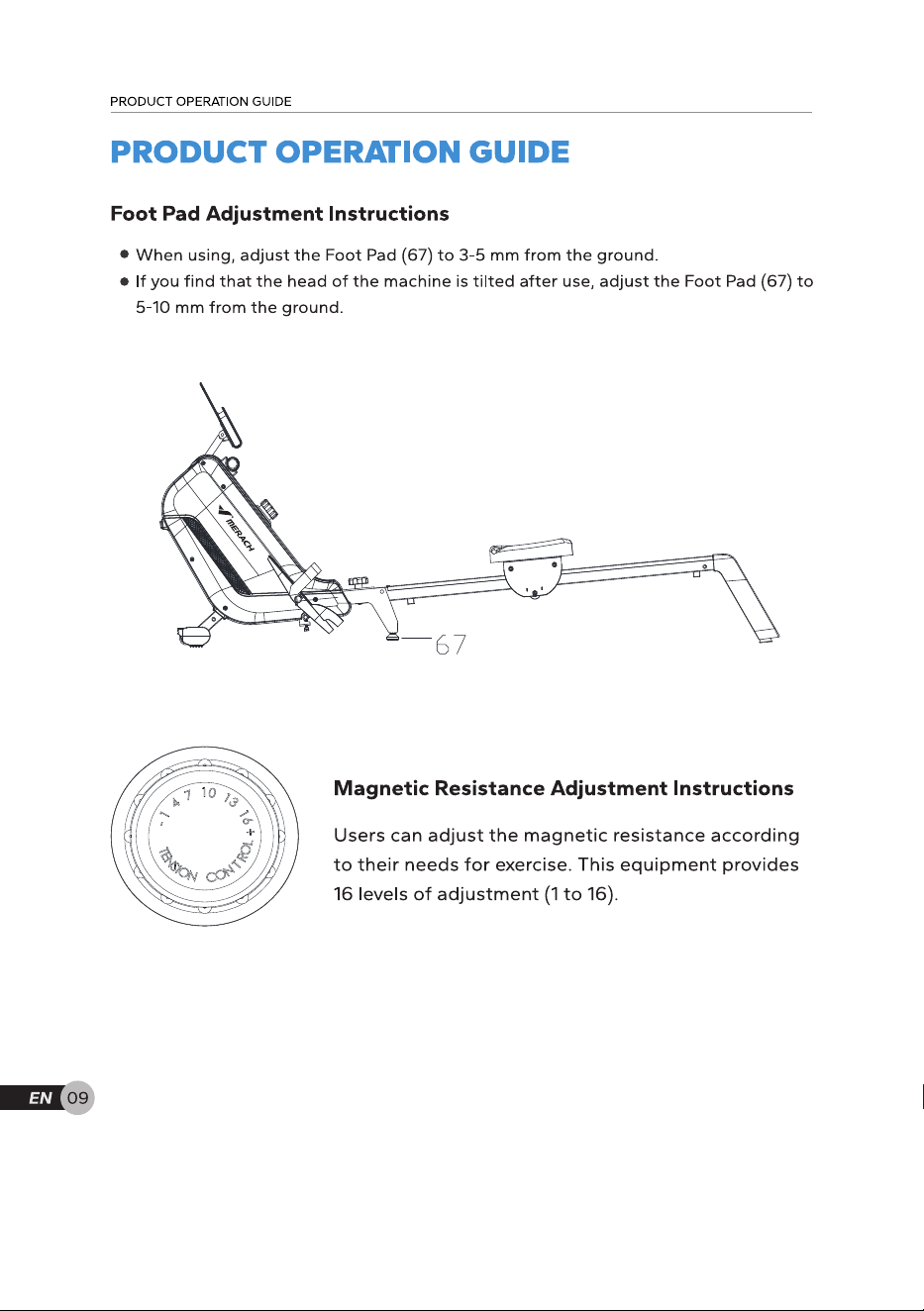 PRODUCT OPERATION GUIDE

PRODUCT OPERATION GUIDE

Foot Pad Adjustment Instructions

● When using, adjust the Foot Pad (67) to 3-5 mm from the ground.
● If you find that the head of the machine is tilted after use, adjust the Foot Pad (67) to 5-10 mm from the ground.

MERACH

67

- 1 4 7 10 13 16 +
TENSION CONTROL

Magnetic Resistance Adjustment Instructions

Users can adjust the magnetic resistance according to their needs for exercise. This equipment provides 16 levels of adjustment (1 to 16).

EN 09